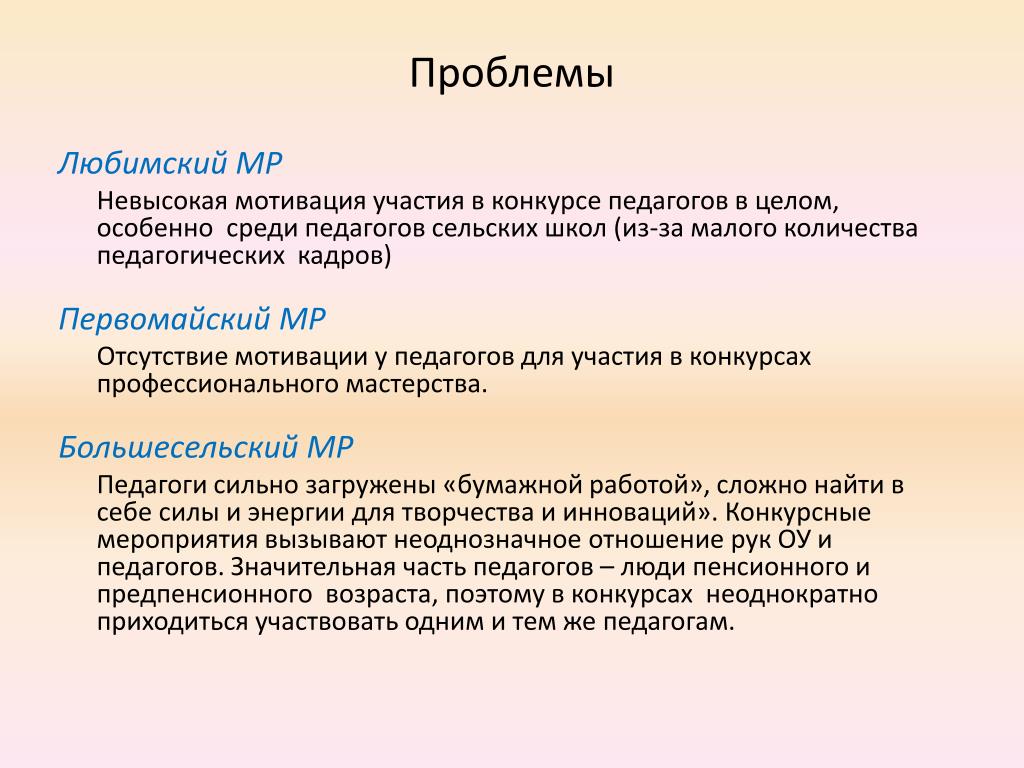 Проблемы

Любимский МР

Невысокая мотивация участия в конкурсе педагогов в целом, особенно среди педагогов сельских школ (из-за малого количества педагогических кадров)

Первомайский МР

Отсутствие мотивации у педагогов для участия в конкурсах профессионального мастерства.

Большесельский МР

Педагоги сильно загружены «бумажной работой», сложно найти в себе силы и энергии для творчества и инноваций». Конкурсные мероприятия вызывают неоднозначное отношение рук ОУ и педагогов. Значительная часть педагогов – люди пенсионного и предпенсионного возраста, поэтому в конкурсах неоднократно приходиться участвовать одним и тем же педагогам.